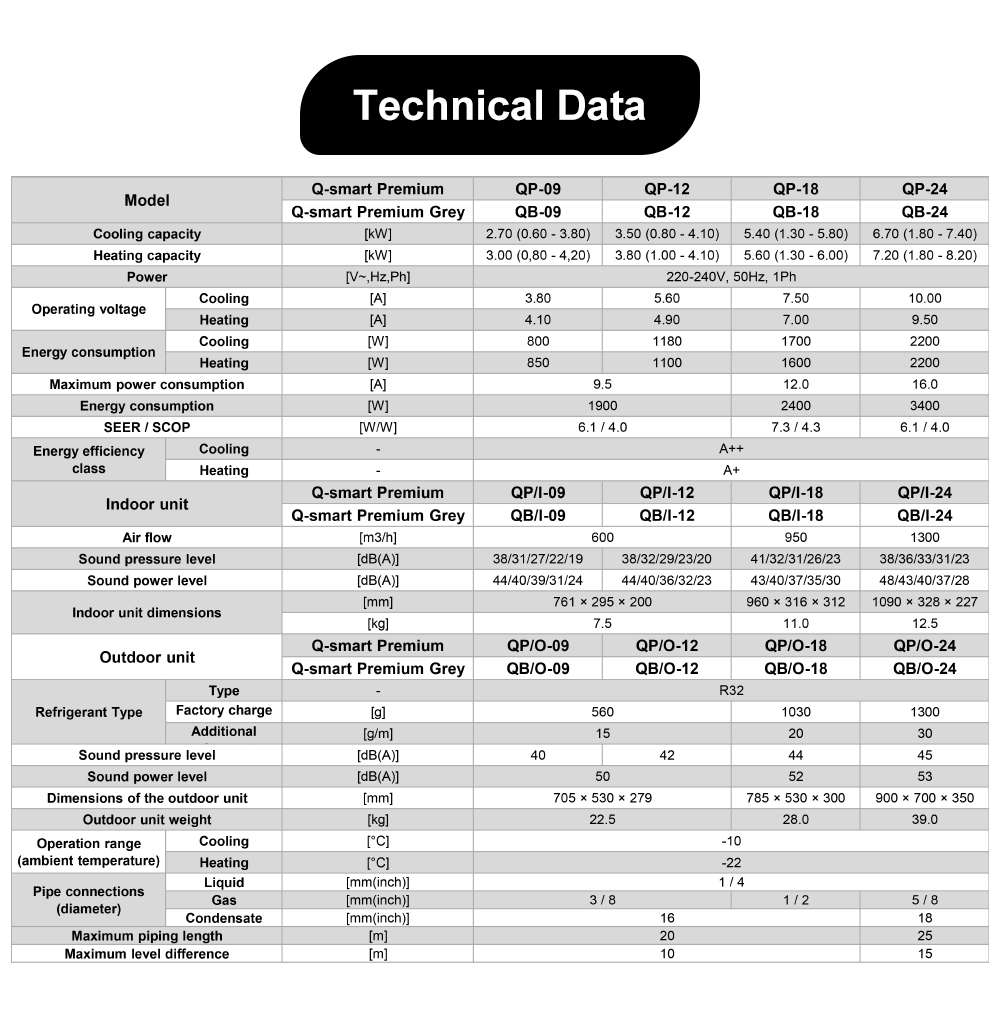 Technical Data

| Model | | Q-smart Premium | QP-09 | QP-12 | QP-18 | QP-24 |
|---|---|---|---|---|---|---|
| | | Q-smart Premium Grey | QB-09 | QB-12 | QB-18 | QB-24 |
| Cooling capacity | | [kW] | 2.70 (0.60 - 3.80) | 3.50 (0.80 - 4.10) | 5.40 (1.30 - 5.80) | 6.70 (1.80 - 7.40) |
| Heating capacity | | [kW] | 3.00 (0,80 - 4,20) | 3.80 (1.00 - 4.10) | 5.60 (1.30 - 6.00) | 7.20 (1.80 - 8.20) |
| Power | | [V~,Hz,Ph] | 220-240V, 50Hz, 1Ph | | | |
| Operating voltage | Cooling | [A] | 3.80 | 5.60 | 7.50 | 10.00 |
| | Heating | [A] | 4.10 | 4.90 | 7.00 | 9.50 |
| Energy consumption | Cooling | [W] | 800 | 1180 | 1700 | 2200 |
| | Heating | [W] | 850 | 1100 | 1600 | 2200 |
| Maximum power consumption | | [A] | 9.5 | | 12.0 | 16.0 |
| Energy consumption | | [W] | 1900 | | 2400 | 3400 |
| SEER / SCOP | | [W/W] | 6.1 / 4.0 | | 7.3 / 4.3 | 6.1 / 4.0 |
| Energy efficiency class | Cooling | - | A++ | | | |
| | Heating | - | A+ | | | |
| Indoor unit | | Q-smart Premium | QP/I-09 | QP/I-12 | QP/I-18 | QP/I-24 |
| | | Q-smart Premium Grey | QB/I-09 | QB/I-12 | QB/I-18 | QB/I-24 |
| Air flow | | [m3/h] | 600 | | 950 | 1300 |
| Sound pressure level | | [dB(A)] | 38/31/27/22/19 | 38/32/29/23/20 | 41/32/31/26/23 | 38/36/33/31/23 |
| Sound power level | | [dB(A)] | 44/40/39/31/24 | 44/40/36/32/23 | 43/40/37/35/30 | 48/43/40/37/28 |
| Indoor unit dimensions | | [mm] | 761 × 295 × 200 | | 960 × 316 × 312 | 1090 × 328 × 227 |
| | | [kg] | 7.5 | | 11.0 | 12.5 |
| Outdoor unit | | Q-smart Premium | QP/O-09 | QP/O-12 | QP/O-18 | QP/O-24 |
| | | Q-smart Premium Grey | QB/O-09 | QB/O-12 | QB/O-18 | QB/O-24 |
| Refrigerant Type | Type | - | R32 | | | |
| | Factory charge | [g] | 560 | | 1030 | 1300 |
| | Additional | [g/m] | 15 | | 20 | 30 |
| Sound pressure level | | [dB(A)] | 40 | 42 | 44 | 45 |
| Sound power level | | [dB(A)] | 50 | | 52 | 53 |
| Dimensions of the outdoor unit | | [mm] | 705 × 530 × 279 | | 785 × 530 × 300 | 900 × 700 × 350 |
| Outdoor unit weight | | [kg] | 22.5 | | 28.0 | 39.0 |
| Operation range (ambient temperature) | Cooling | [°C] | -10 | | | |
| | Heating | [°C] | -22 | | | |
| Pipe connections (diameter) | Liquid | [mm(inch)] | 1 / 4 | | | |
| | Gas | [mm(inch)] | 3 / 8 | | 1 / 2 | 5 / 8 |
| | Condensate | [mm(inch)] | 16 | | | 18 |
| Maximum piping length | | [m] | 20 | | | 25 |
| Maximum level difference | | [m] | 10 | | | 15 |